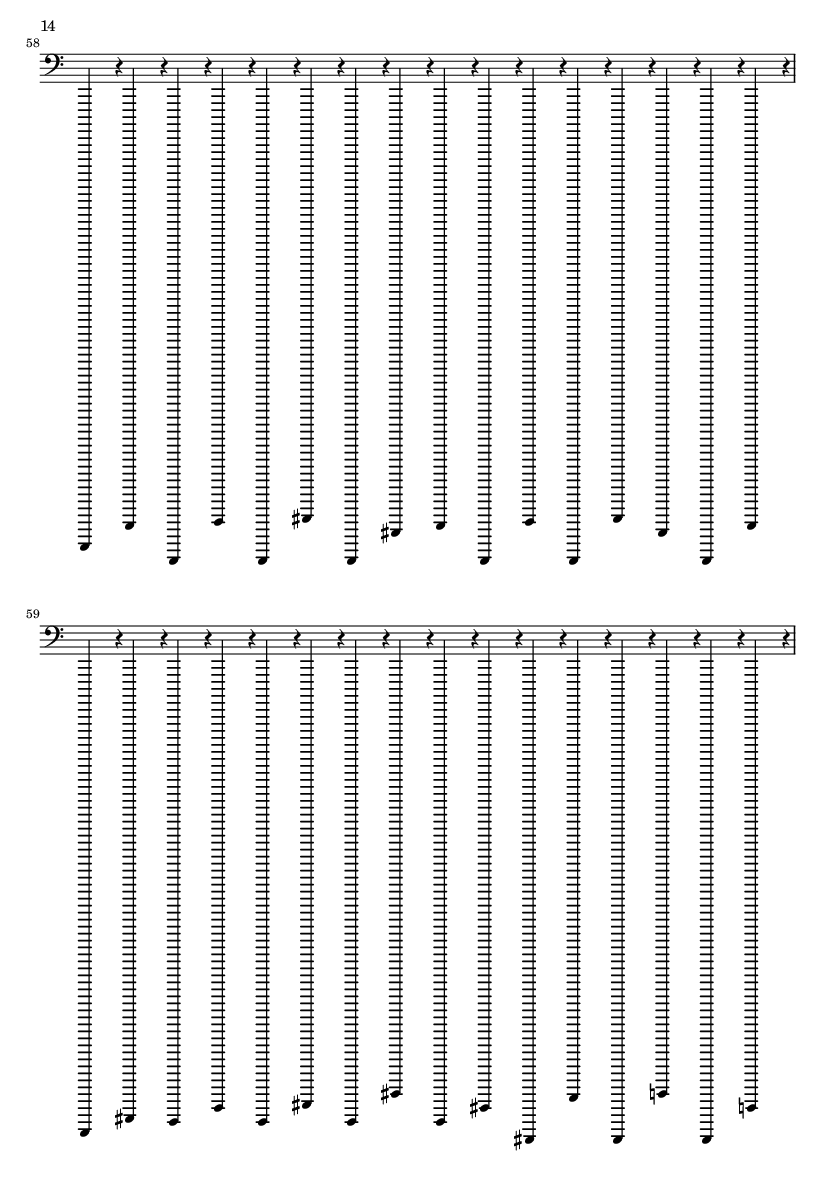 14

58

59